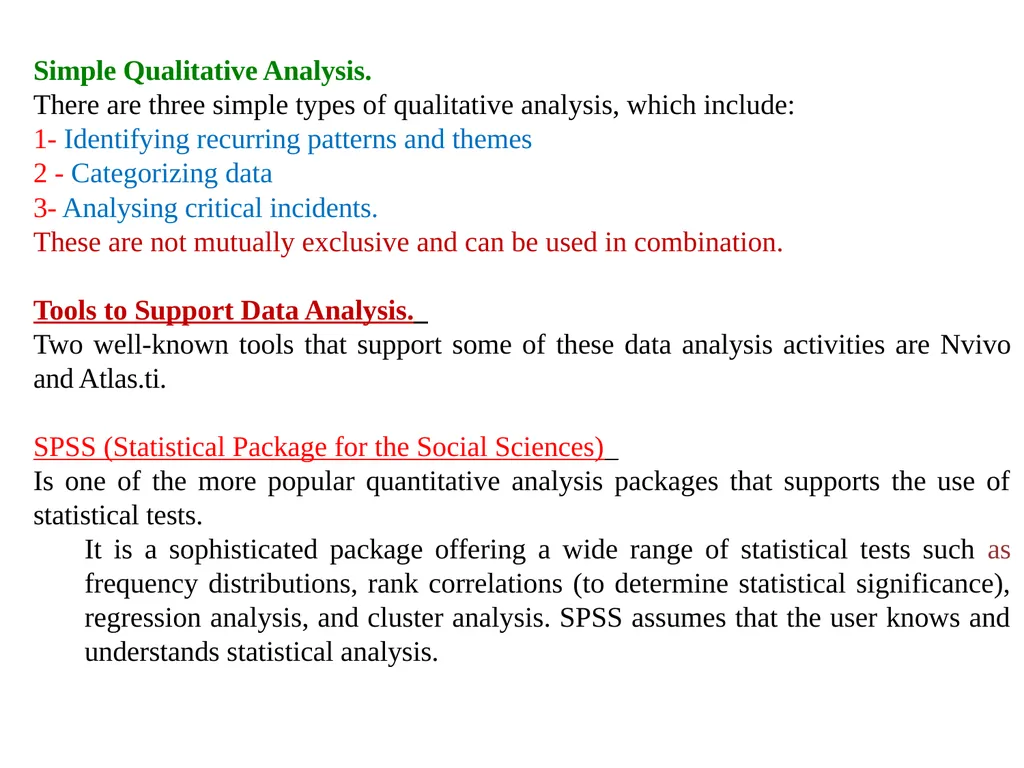 Simple Qualitative Analysis.
There are three simple types of qualitative analysis, which include:
1- Identifying recurring patterns and themes
2 - Categorizing data
3- Analysing critical incidents.
These are not mutually exclusive and can be used in combination.

Tools to Support Data Analysis.

Two well-known tools that support some of these data analysis activities are Nvivo and Atlas.ti.

SPSS (Statistical Package for the Social Sciences)

Is one of the more popular quantitative analysis packages that supports the use of statistical tests.

It is a sophisticated package offering a wide range of statistical tests such as frequency distributions, rank correlations (to determine statistical significance), regression analysis, and cluster analysis. SPSS assumes that the user knows and understands statistical analysis.